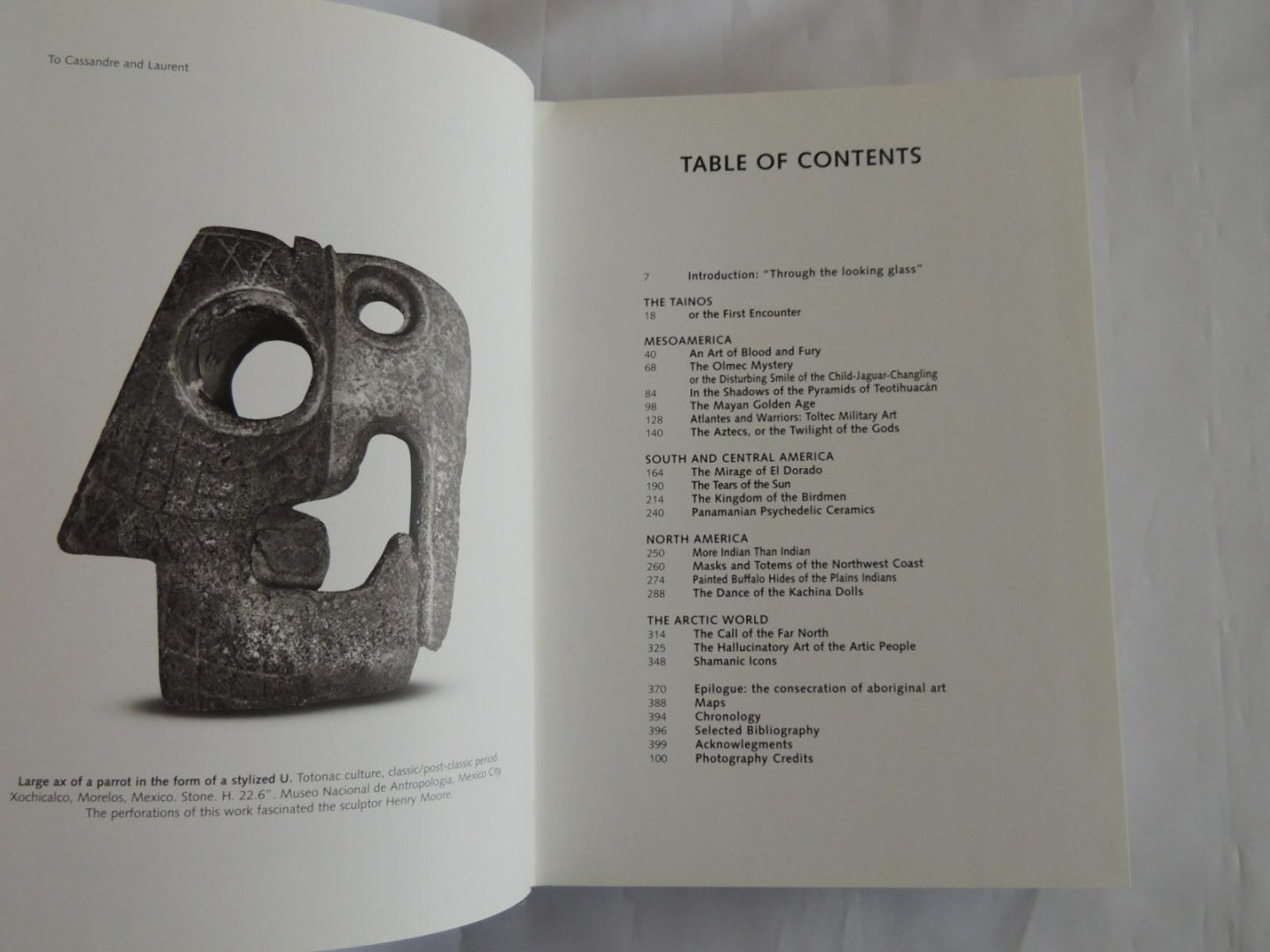 To Cassandre and Laurent

Large ax of a parrot in the form of a stylized U. Totonac culture, classic/post-classic period. Xochicalco, Morelos, Mexico. Stone. H. 22.6". Museo Nacional de Antropologia, Mexico City. The perforations of this work fascinated the sculptor Henry Moore.

TABLE OF CONTENTS

7 Introduction: "Through the looking glass"

THE TAINOS
18 or the First Encounter

MESOAMERICA
40 An Art of Blood and Fury
68 The Olmec Mystery
or the Disturbing Smile of the Child-Jaguar-Changling
84 In the Shadows of the Pyramids of Teotihuacán
98 The Mayan Golden Age
128 Atlantes and Warriors: Toltec Military Art
140 The Aztecs, or the Twilight of the Gods

SOUTH AND CENTRAL AMERICA
164 The Mirage of El Dorado
190 The Tears of the Sun
214 The Kingdom of the Birdmen
240 Panamanian Psychedelic Ceramics

NORTH AMERICA
250 More Indian Than Indian
260 Masks and Totems of the Northwest Coast
274 Painted Buffalo Hides of the Plains Indians
288 The Dance of the Kachina Dolls

THE ARCTIC WORLD
314 The Call of the Far North
325 The Hallucinatory Art of the Artic People
348 Shamanic Icons

370 Epilogue: the consecration of aboriginal art
388 Maps
394 Chronology
396 Selected Bibliography
399 Acknowlegments
100 Photography Credits